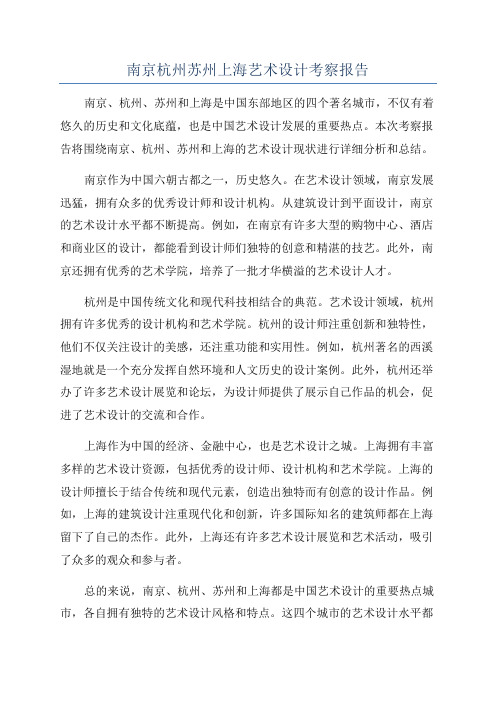 南京杭州苏州上海艺术设计考察报告

南京、杭州、苏州和上海是中国东部地区的四个著名城市，不仅有着悠久的历史和文化底蕴，也是中国艺术设计发展的重要热点。本次考察报告将围绕南京、杭州、苏州和上海的艺术设计现状进行详细分析和总结。

南京作为中国六朝古都之一，历史悠久。在艺术设计领域，南京发展迅猛，拥有众多的优秀设计师和设计机构。从建筑设计到平面设计，南京的艺术设计水平都不断提高。例如，在南京有许多大型的购物中心、酒店和商业区的设计，都能看到设计师们独特的创意和精湛的技艺。此外，南京还拥有优秀的艺术学院，培养了一批才华横溢的艺术设计人才。

杭州是中国传统文化和现代科技相结合的典范。艺术设计领域，杭州拥有许多优秀的设计机构和艺术学院。杭州的设计师注重创新和独特性，他们不仅关注设计的美感，还注重功能和实用性。例如，杭州著名的西溪湿地就是一个充分发挥自然环境和人文历史的设计案例。此外，杭州还举办了许多艺术设计展览和论坛，为设计师提供了展示自己作品的机会，促进了艺术设计的交流和合作。

上海作为中国的经济、金融中心，也是艺术设计之城。上海拥有丰富多样的艺术设计资源，包括优秀的设计师、设计机构和艺术学院。上海的设计师擅长于结合传统和现代元素，创造出独特而有创意的设计作品。例如，上海的建筑设计注重现代化和创新，许多国际知名的建筑师都在上海留下了自己的杰作。此外，上海还有许多艺术设计展览和艺术活动，吸引了众多的观众和参与者。

总的来说，南京、杭州、苏州和上海都是中国艺术设计的重要热点城市，各自拥有独特的艺术设计风格和特点。这四个城市的艺术设计水平都